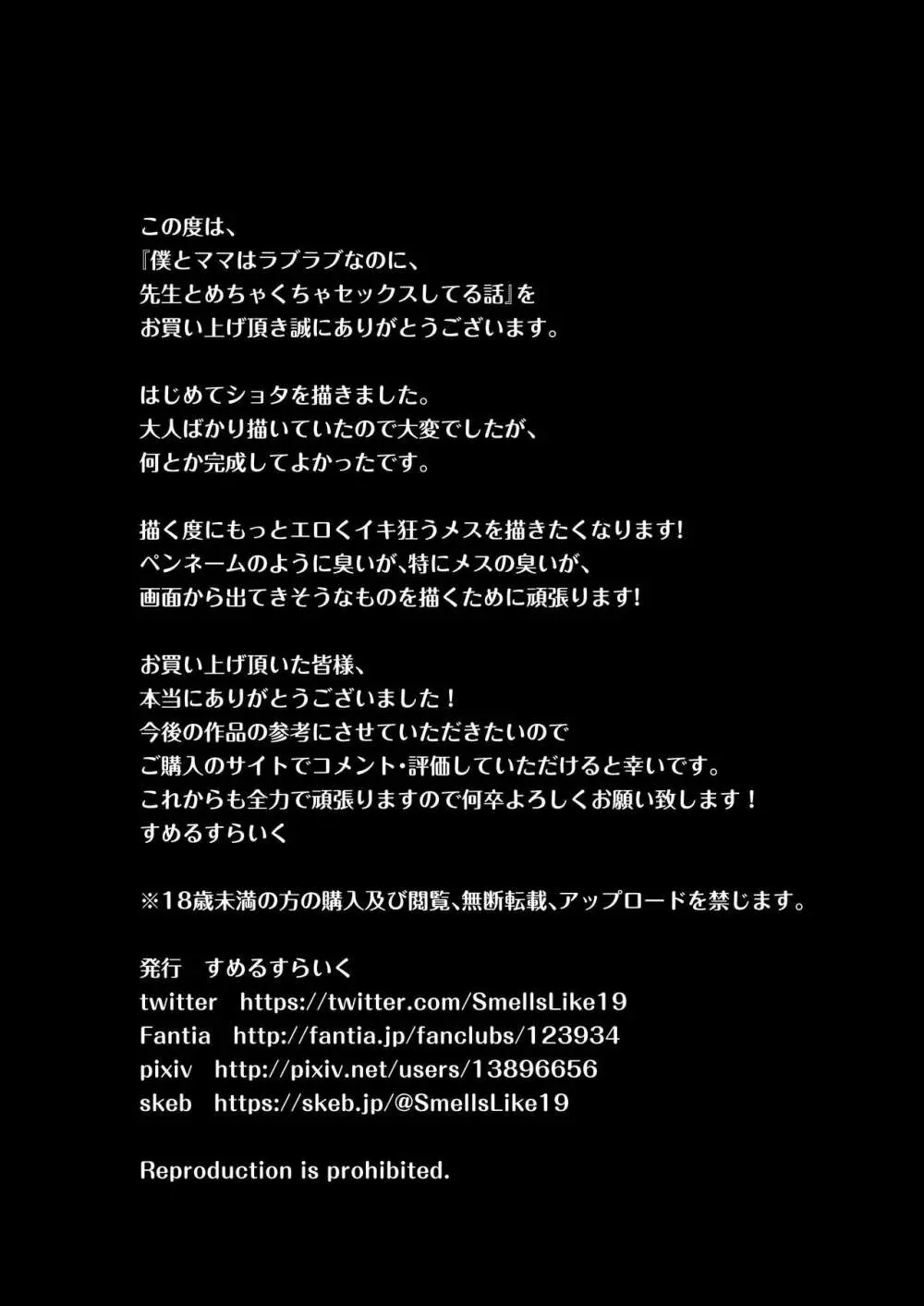 この度は、
『僕とママはラブラブなのに、
先生とめちゃくちゃセックスしてる話』を
お買い上げ頂き誠にありがとうございます。

はじめてショタを描きました。
大人ばかり描いていたので大変でしたが、
何とか完成してよかったです。

描く度にもっとエロくイキ狂うメスを描きたくなります!
ペンネームのように臭いが、特にメスの臭いが、
画面から出てきそうなものを描くために頑張ります!

お買い上げ頂いた皆様、
本当にありがとうございました！
今後の作品の参考にさせていただきたいので
ご購入のサイトでコメント・評価していただけると幸いです。
これからも全力で頑張りますので何卒よろしくお願い致します！
すめるすらいく

※18歳未満の方の購入及び閲覧、無断転載、アップロードを禁じます。

発行　すめるすらいく
twitter　https://twitter.com/SmellsLike19
Fantia　http://fantia.jp/fanclubs/123934
pixiv　http://pixiv.net/users/13896656
skeb　https://skeb.jp/@SmellsLike19

Reproduction is prohibited.